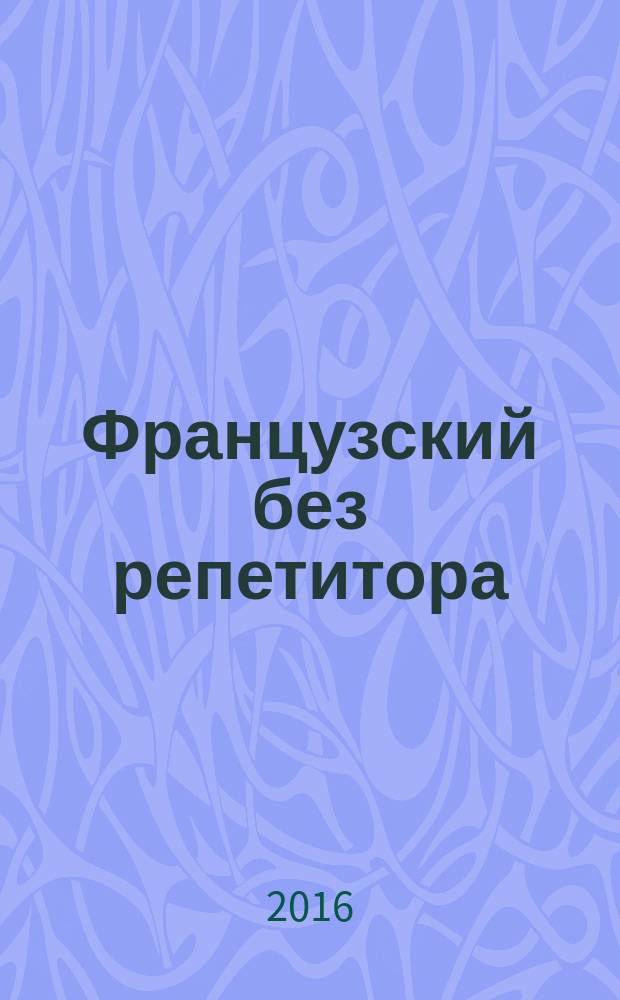 Французский без репетитора

2016